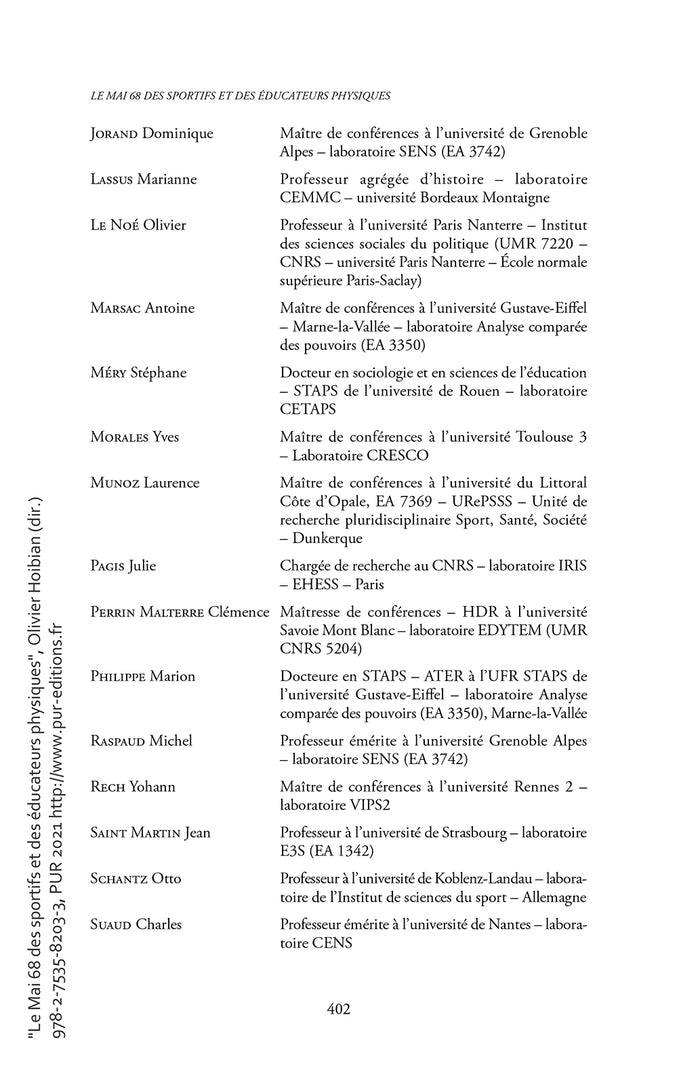 LE MAI 68 DES SPORTIFS ET DES ÉDUCATEURS PHYSIQUES

| | |
|---|---|
| JORAND Dominique | Maître de conférences à l'université de Grenoble Alpes – laboratoire SENS (EA 3742) |
| LASSUS Marianne | Professeur agrégée d'histoire – laboratoire CEMMC – université Bordeaux Montaigne |
| LE NOÉ Olivier | Professeur à l'université Paris Nanterre – Institut des sciences sociales du politique (UMR 7220 – CNRS – université Paris Nanterre – École normale supérieure Paris-Saclay) |
| MARSAC Antoine | Maître de conférences à l'université Gustave-Eiffel – Marne-la-Vallée – laboratoire Analyse comparée des pouvoirs (EA 3350) |
| MÉRY Stéphane | Docteur en sociologie et en sciences de l'éducation – STAPS de l'université de Rouen – laboratoire CETAPS |
| MORALES Yves | Maître de conférences à l'université Toulouse 3 – Laboratoire CRESCO |
| MUNOZ Laurence | Maître de conférences à l'université du Littoral Côte d'Opale, EA 7369 – URePSSS – Unité de recherche pluridisciplinaire Sport, Santé, Société – Dunkerque |
| PAGIS Julie | Chargée de recherche au CNRS – laboratoire IRIS – EHESS – Paris |
| PERRIN MALTERRE Clémence | Maîtresse de conférences – HDR à l'université Savoie Mont Blanc – laboratoire EDYTEM (UMR CNRS 5204) |
| PHILIPPE Marion | Docteure en STAPS – ATER à l'UFR STAPS de l'université Gustave-Eiffel – laboratoire Analyse comparée des pouvoirs (EA 3350), Marne-la-Vallée |
| RASPAUD Michel | Professeur émérite à l'université Grenoble Alpes – laboratoire SENS (EA 3742) |
| RECH Yohann | Maître de conférences à l'université Rennes 2 – laboratoire VIPS2 |
| SAINT MARTIN Jean | Professeur à l'université de Strasbourg – laboratoire E3S (EA 1342) |
| SCHANTZ Otto | Professeur à l'université de Koblenz-Landau – laboratoire de l'Institut de sciences du sport – Allemagne |
| SUAUD Charles | Professeur émérite à l'université de Nantes – laboratoire CENS |

402

"Le Mai 68 des sportifs et des éducateurs physiques", Olivier Hoibian (dir.) 978-2-7535-8203-3, PUR 2021 http://www.pur-editions.fr